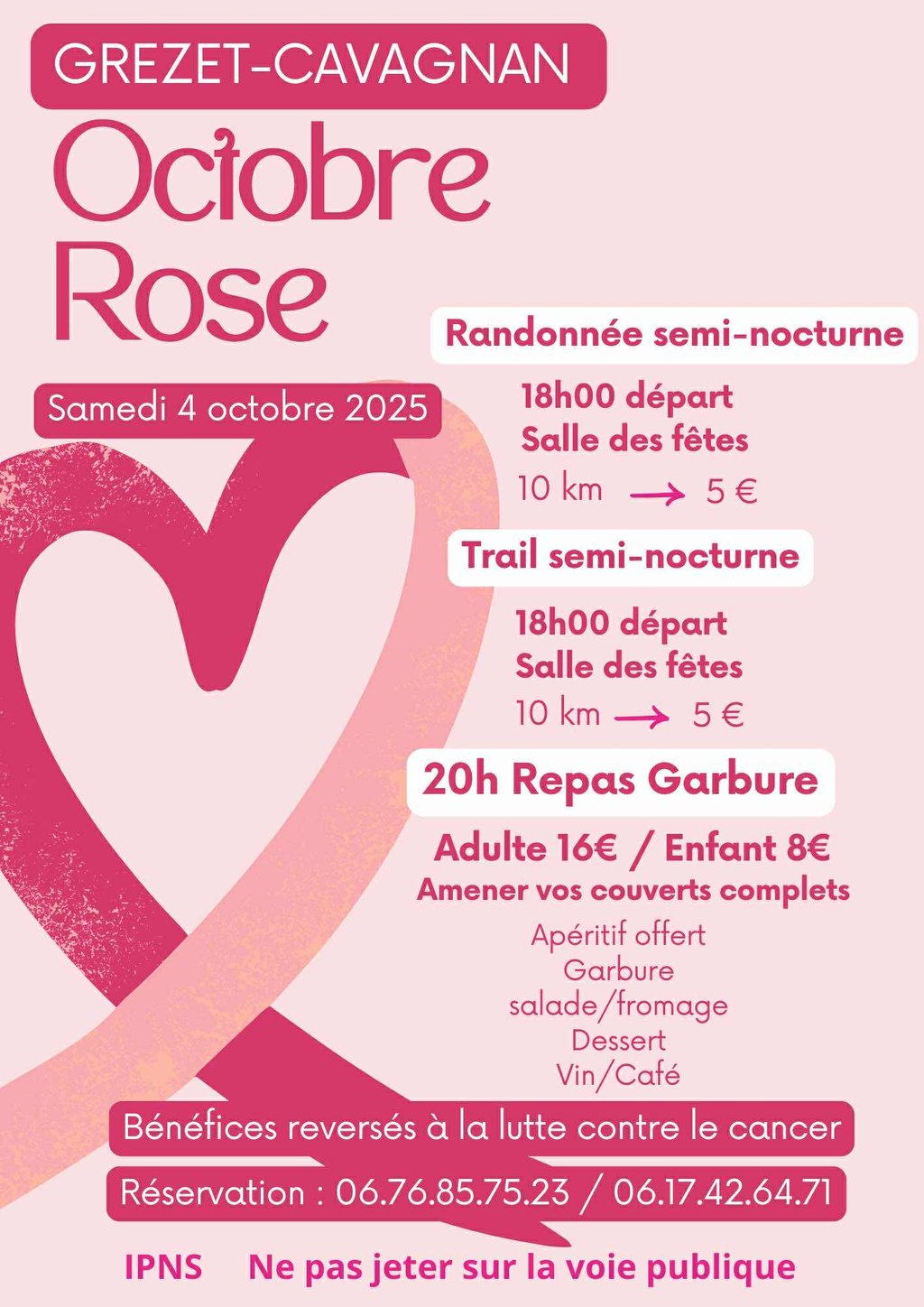 GREZET-CAVAGNAN

Octobre Rose

Samedi 4 octobre 2025

Randonnée semi-nocturne

18h00 départ
Salle des fêtes
10 km → 5 €

Trail semi-nocturne

18h00 départ
Salle des fêtes
10 km → 5 €

20h Repas Garbure

Adulte 16€ / Enfant 8€
Amener vos couverts complets

Apéritif offert
Garbure
salade/fromage
Dessert
Vin/Café

Bénéfices reversés à la lutte contre le cancer

Réservation : 06.76.85.75.23 / 06.17.42.64.71

IPNS Ne pas jeter sur la voie publique